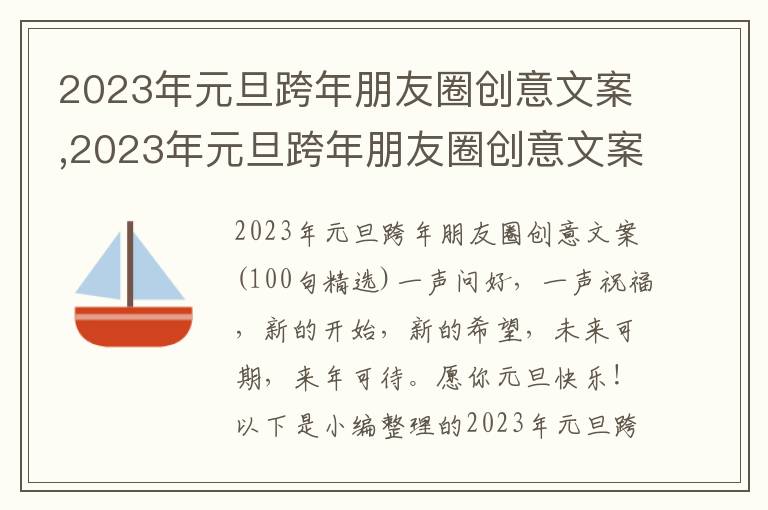 2023年元旦跨年朋友圈创意文案,2023年元旦跨年朋友圈创意文案

2023年元旦跨年朋友圈创意文案(100句精选)一声问好，一声祝福，新的开始，新的希望，未来可期，来年可待。愿你元旦快乐！以下是小编整理的2023年元旦跨